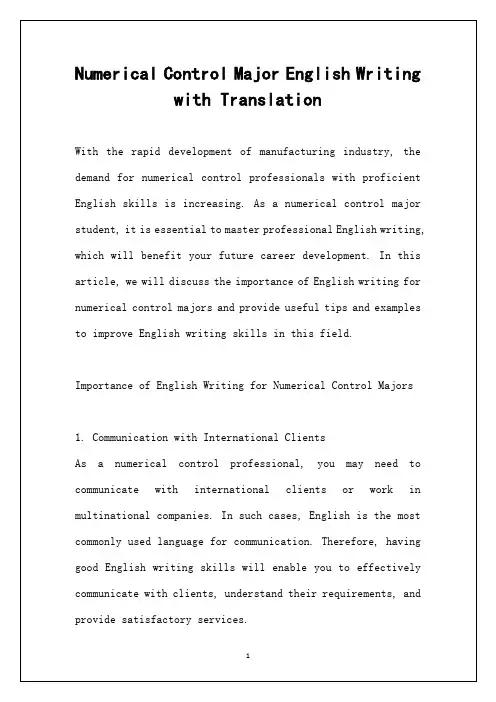 Numerical Control Major English Writing with Translation

With the rapid development of manufacturing industry, the demand for numerical control professionals with proficient English skills is increasing. As a numerical control major student, it is essential to master professional English writing, which will benefit your future career development. In this article, we will discuss the importance of English writing for numerical control majors and provide useful tips and examples to improve English writing skills in this field.

Importance of English Writing for Numerical Control Majors

1. Communication with International Clients
As a numerical control professional, you may need to communicate with international clients or work in multinational companies. In such cases, English is the most commonly used language for communication. Therefore, having good English writing skills will enable you to effectively communicate with clients, understand their requirements, and provide satisfactory services.

1